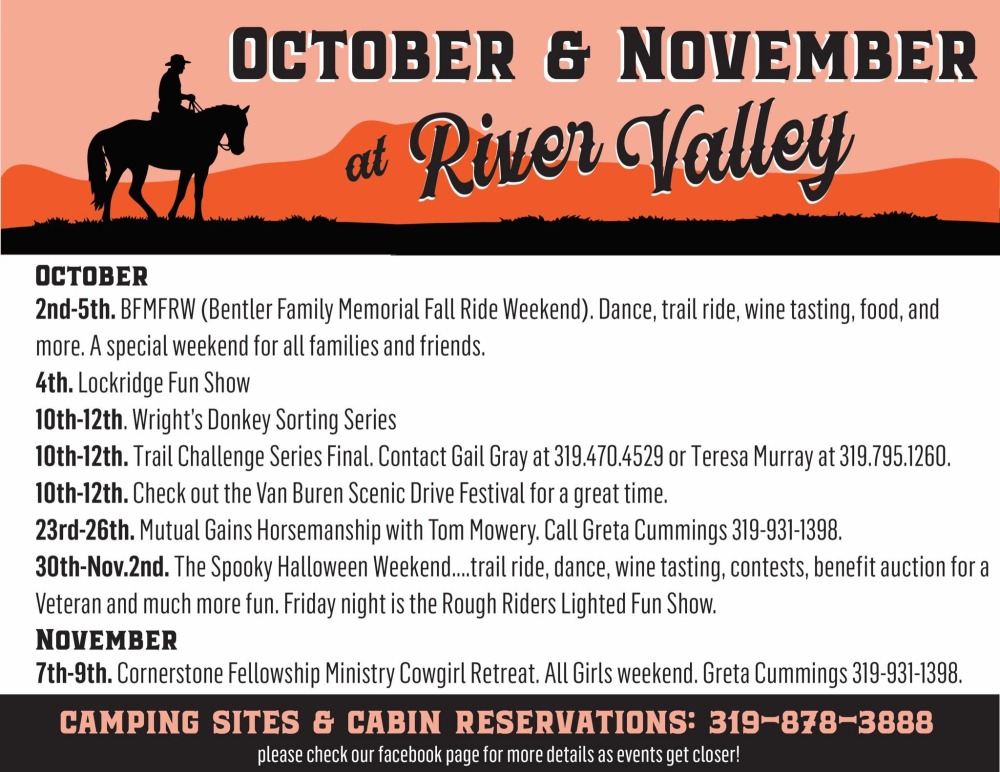 OCTOBER & NOVEMBER

at River Valley

OCTOBER

2nd-5th. BFMFRW (Bentler Family Memorial Fall Ride Weekend). Dance, trail ride, wine tasting, food, and more. A special weekend for all families and friends.

4th. Lockridge Fun Show

10th-12th. Wright's Donkey Sorting Series

10th-12th. Trail Challenge Series Final. Contact Gail Gray at 319.470.4529 or Teresa Murray at 319.795.1260.

10th-12th. Check out the Van Buren Scenic Drive Festival for a great time.

23rd-26th. Mutual Gains Horsemanship with Tom Mowery. Call Greta Cummings 319-931-1398.

30th-Nov.2nd. The Spooky Halloween Weekend....trail ride, dance, wine tasting, contests, benefit auction for a Veteran and much more fun. Friday night is the Rough Riders Lighted Fun Show.

NOVEMBER

7th-9th. Cornerstone Fellowship Ministry Cowgirl Retreat. All Girls weekend. Greta Cummings 319-931-1398.

CAMPING SITES & CABIN RESERVATIONS: 319-878-3888

please check our facebook page for more details as events get closer!